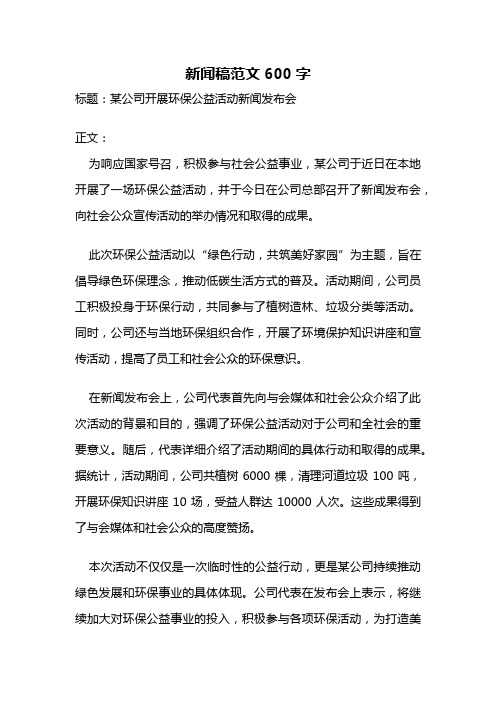 新闻稿范文 600 字

标题：某公司开展环保公益活动新闻发布会

正文：

为响应国家号召，积极参与社会公益事业，某公司于近日在本地开展了一场环保公益活动，并于今日在公司总部召开了新闻发布会，向社会公众宣传活动的举办情况和取得的成果。

此次环保公益活动以“绿色行动，共筑美好家园”为主题，旨在倡导绿色环保理念，推动低碳生活方式的普及。活动期间，公司员工积极投身于环保行动，共同参与了植树造林、垃圾分类等活动。同时，公司还与当地环保组织合作，开展了环境保护知识讲座和宣传活动，提高了员工和社会公众的环保意识。

在新闻发布会上，公司代表首先向与会媒体和社会公众介绍了此次活动的背景和目的，强调了环保公益活动对于公司和全社会的重要意义。随后，代表详细介绍了活动期间的具体行动和取得的成果。据统计，活动期间，公司共植树 6000 棵，清理河道垃圾 100 吨，开展环保知识讲座 10 场，受益人群达 10000 人次。这些成果得到了与会媒体和社会公众的高度赞扬。

本次活动不仅仅是一次临时性的公益行动，更是某公司持续推动绿色发展和环保事业的具体体现。公司代表在发布会上表示，将继续加大对环保公益事业的投入，积极参与各项环保活动，为打造美